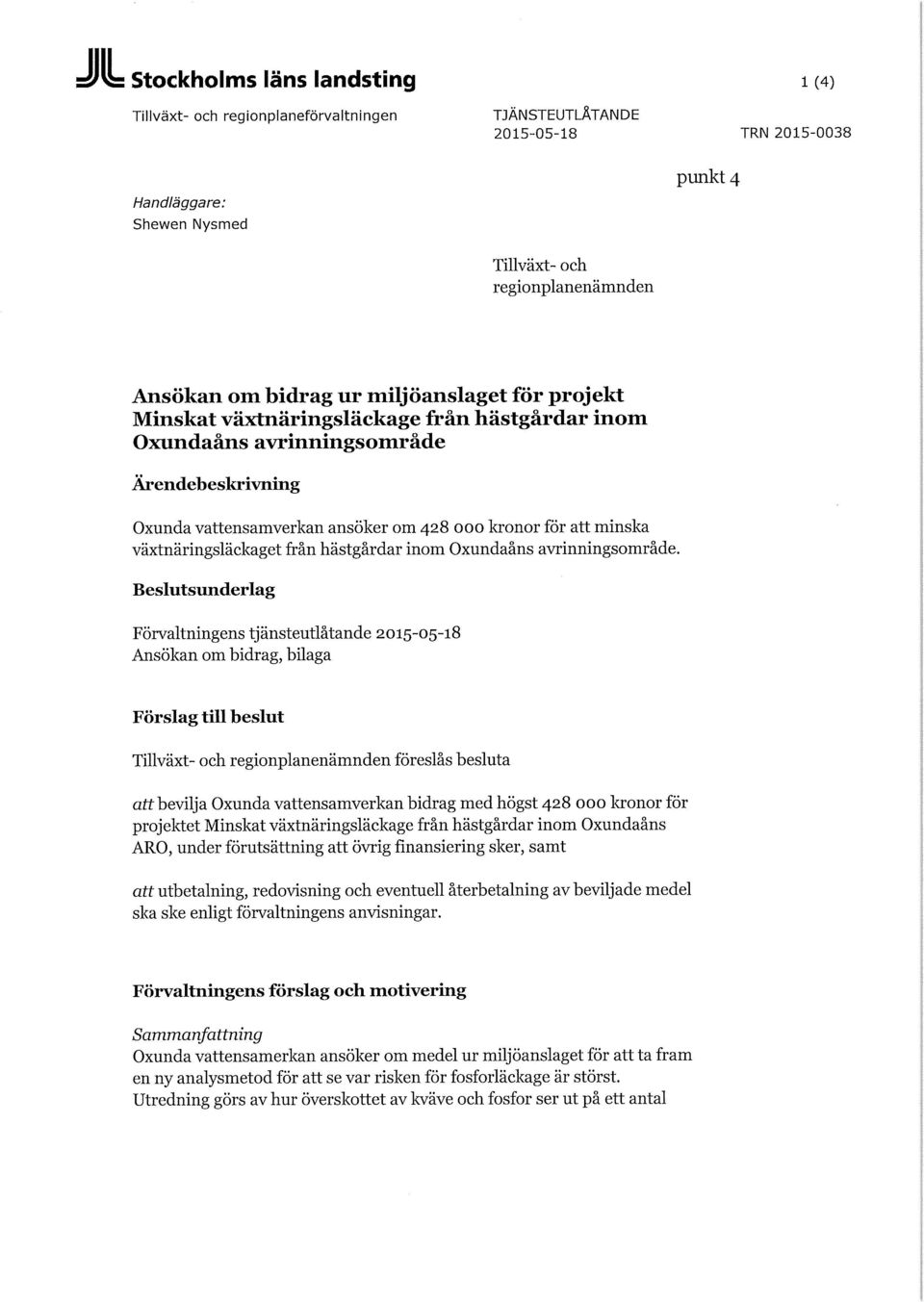 Stockholms läns landsting

1 (4)

Tillväxt- och regionplaneförvaltningen

TJÄNSTEUTLÅTANDE
2015-05-18

TRN 2015-0038

punkt 4

Handläggare:
Shewen Nysmed

Tillväxt- och
regionplanenämnden

Ansökan om bidrag ur miljöanslaget för projekt Minskat växtnäringsläckage från hästgårdar inom Oxundaåns avrinningsområde

Ärendebeskrivning

Oxunda vattensamverkan ansöker om 428 000 kronor för att minska växtnäringsläckaget från hästgårdar inom Oxundaåns avrinningsområde.

Beslutsunderlag

Förvaltningens tjänsteutlåtande 2015-05-18
Ansökan om bidrag, bilaga

Förslag till beslut

Tillväxt- och regionplanenämnden föreslås besluta

att bevilja Oxunda vattensamverkan bidrag med högst 428 000 kronor för projektet Minskat växtnäringsläckage från hästgårdar inom Oxundaåns ARO, under förutsättning att övrig finansiering sker, samt

att utbetalning, redovisning och eventuell återbetalning av beviljade medel ska ske enligt förvaltningens anvisningar.

Förvaltningens förslag och motivering

Sammanfattning
Oxunda vattensamerkan ansöker om medel ur miljöanslaget för att ta fram en ny analysmetod för att se var risken för fosforläckage är störst. Utredning görs av hur överskottet av kväve och fosfor ser ut på ett antal